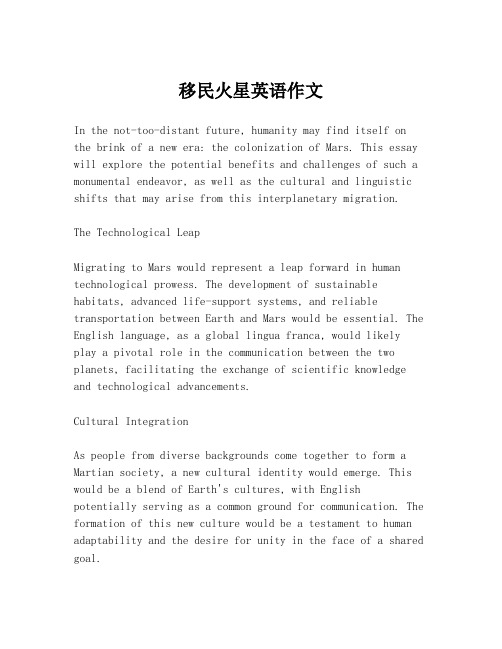 移民火星英语作文

In the not-too-distant future, humanity may find itself on the brink of a new era: the colonization of Mars. This essay will explore the potential benefits and challenges of such a monumental endeavor, as well as the cultural and linguistic shifts that may arise from this interplanetary migration.

The Technological Leap

Migrating to Mars would represent a leap forward in human technological prowess. The development of sustainable habitats, advanced life-support systems, and reliable transportation between Earth and Mars would be essential. The English language, as a global lingua franca, would likely play a pivotal role in the communication between the two planets, facilitating the exchange of scientific knowledge and technological advancements.

Cultural Integration

As people from diverse backgrounds come together to form a Martian society, a new cultural identity would emerge. This would be a blend of Earth's cultures, with English potentially serving as a common ground for communication. The formation of this new culture would be a testament to human adaptability and the desire for unity in the face of a shared goal.